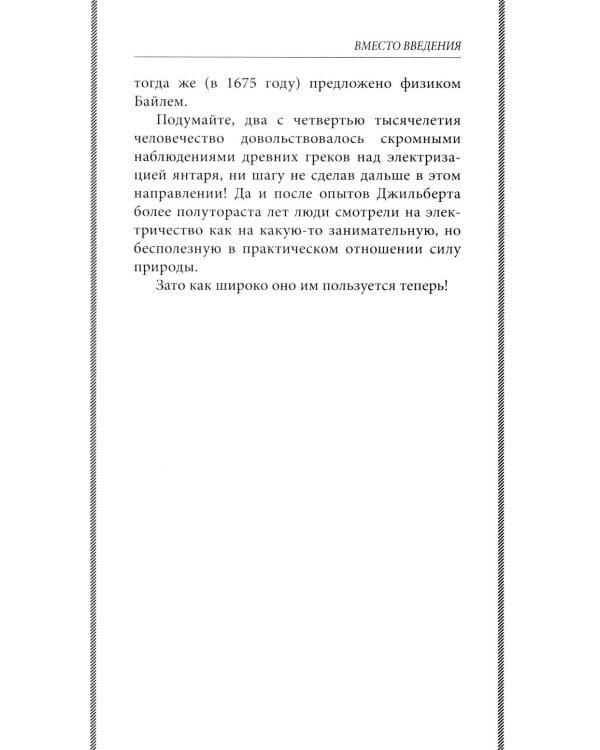 ВМЕСТО ВВЕДЕНИЯ

тогда же (в 1675 году) предложено физиком Байлем.

Подумайте, два с четвертью тысячелетия человечество довольствовалось скромными наблюдениями древних греков над электризацией янтаря, ни шагу не сделав дальше в этом направлении! Да и после опытов Джильберта более полутораста лет люди смотрели на электричество как на какую-то занимательную, но бесполезную в практическом отношении силу природы.

Зато как широко оно им пользуется теперь!